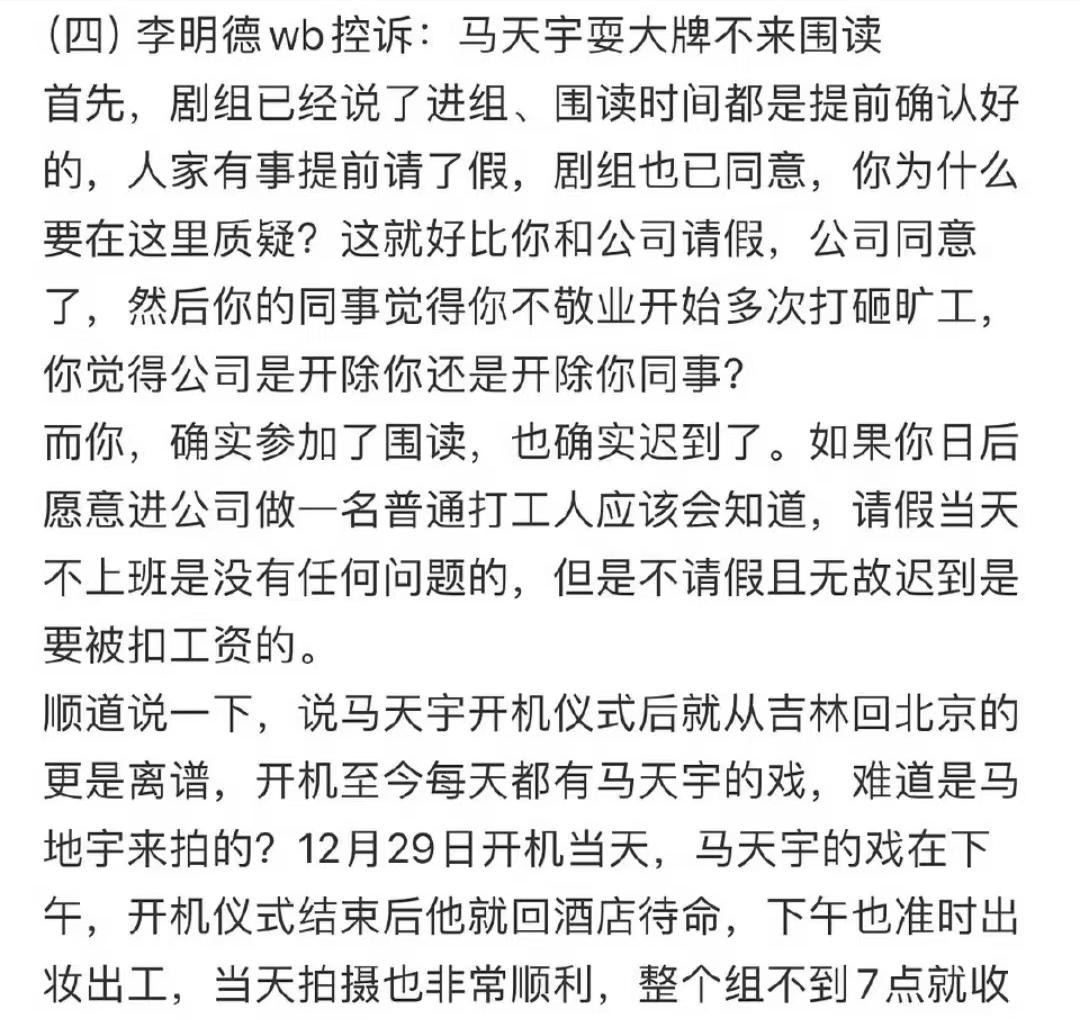 (四) 李明德wb控诉：马天宇耍大牌不来围读
首先，剧组已经说了进组、围读时间都是提前确认好的，人家有事提前请了假，剧组也已同意，你为什么要在这里质疑？这就好比你和公司请假，公司同意了，然后你的同事觉得你不敬业开始多次打砸旷工，你觉得公司是开除你还是开除你同事？
而你，确实参加了围读，也确实迟到了。如果你日后愿意进公司做一名普通打工人应该会知道，请假当天不上班是没有任何问题的，但是不请假且无故迟到是要被扣工资的。
顺道说一下，说马天宇开机仪式后就从吉林回北京的更是离谱，开机至今每天都有马天宇的戏，难道是马地宇来拍的？12月29日开机当天，马天宇的戏在下午，开机仪式结束后他就回酒店待命，下午也准时出妆出工，当天拍摄也非常顺利，整个组不到7点就收